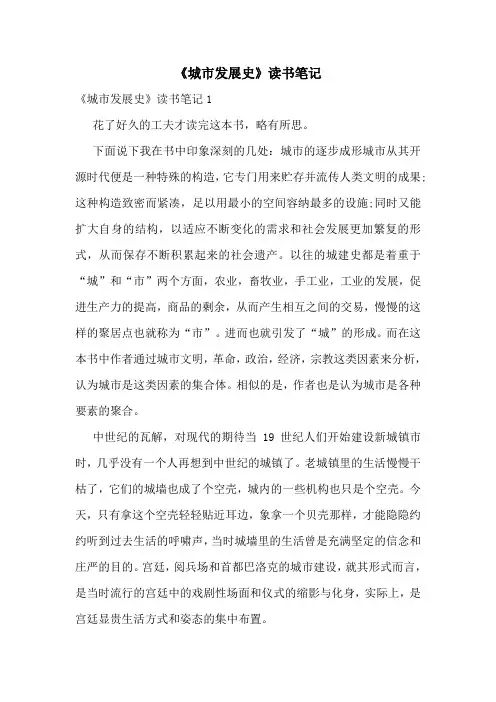 《城市发展史》读书笔记

《城市发展史》读书笔记 1

花了好久的工夫才读完这本书，略有所思。

下面说下我在书中印象深刻的几处：城市的逐步成形城市从其开源时代便是一种特殊的构造，它专门用来贮存并流传人类文明的成果；这种构造致密而紧凑，足以用最小的空间容纳最多的设施；同时又能扩大自身的结构，以适应不断变化的需求和社会发展更加繁复的形式，从而保存不断积累起来的社会遗产。以往的城建史都是着重于“城”和“市”两个方面，农业，畜牧业，手工业，工业的发展，促进生产力的提高，商品的剩余，从而产生相互之间的交易，慢慢的这样的聚居点也就称为“市”。进而也就引发了“城”的形成。而在这本书中作者通过城市文明，革命，政治，经济，宗教这类因素来分析，认为城市是这类因素的集合体。相似的是，作者也是认为城市是各种要素的聚合。

中世纪的瓦解，对现代的期待当 19 世纪人们开始建设新城镇市时，几乎没有一个人再想到中世纪的城镇了。老城镇里的生活慢慢干枯了，它们的城墙也成了个空壳，城内的一些机构也只是个空壳。今天，只有拿这个空壳轻轻贴近耳边，象拿一个贝壳那样，才能隐隐约约听到过去生活的呼啸声，当时城墙里的生活曾是充满坚定的信念和庄严的目的。宫廷，阅兵场和首都巴洛克的城市建设，就其形式而言，是当时流行的宫廷中的戏剧性场面和仪式的缩影与化身，实际上，是宫廷显贵生活方式和姿态的集中布置。